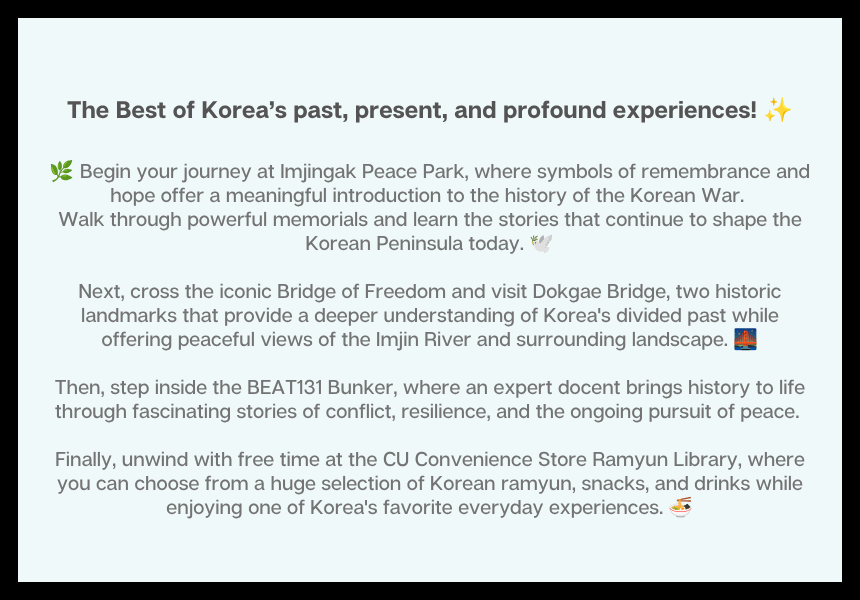 The Best of Korea's past, present, and profound experiences! ✨

🌿 Begin your journey at Imjingak Peace Park, where symbols of remembrance and hope offer a meaningful introduction to the history of the Korean War. Walk through powerful memorials and learn the stories that continue to shape the Korean Peninsula today. 🕊️

Next, cross the iconic Bridge of Freedom and visit Dokgae Bridge, two historic landmarks that provide a deeper understanding of Korea's divided past while offering peaceful views of the Imjin River and surrounding landscape. 🌉

Then, step inside the BEAT131 Bunker, where an expert docent brings history to life through fascinating stories of conflict, resilience, and the ongoing pursuit of peace.

Finally, unwind with free time at the CU Convenience Store Ramyun Library, where you can choose from a huge selection of Korean ramyun, snacks, and drinks while enjoying one of Korea's favorite everyday experiences. 🍜